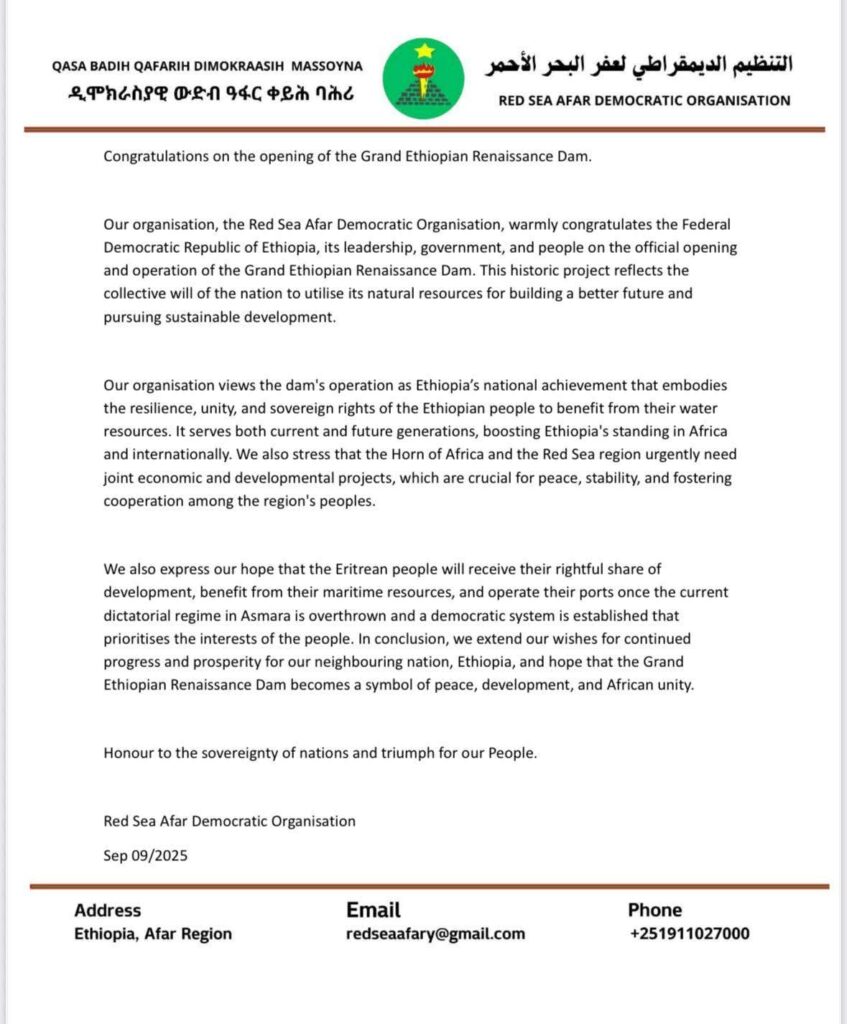 QASA BADIH QAFARIH DIMOKRAASIH MASSOYNA
ዲሞክራስያዊ ውድብ ዓፋር ቀይሕ ባሕሪ

التنظيم الديمقراطي لعفر البحر الأحمر
RED SEA AFAR DEMOCRATIC ORGANISATION

Congratulations on the opening of the Grand Ethiopian Renaissance Dam.

Our organisation, the Red Sea Afar Democratic Organisation, warmly congratulates the Federal Democratic Republic of Ethiopia, its leadership, government, and people on the official opening and operation of the Grand Ethiopian Renaissance Dam. This historic project reflects the collective will of the nation to utilise its natural resources for building a better future and pursuing sustainable development.

Our organisation views the dam's operation as Ethiopia's national achievement that embodies the resilience, unity, and sovereign rights of the Ethiopian people to benefit from their water resources. It serves both current and future generations, boosting Ethiopia's standing in Africa and internationally. We also stress that the Horn of Africa and the Red Sea region urgently need joint economic and developmental projects, which are crucial for peace, stability, and fostering cooperation among the region's peoples.

We also express our hope that the Eritrean people will receive their rightful share of development, benefit from their maritime resources, and operate their ports once the current dictatorial regime in Asmara is overthrown and a democratic system is established that prioritises the interests of the people. In conclusion, we extend our wishes for continued progress and prosperity for our neighbouring nation, Ethiopia, and hope that the Grand Ethiopian Renaissance Dam becomes a symbol of peace, development, and African unity.

Honour to the sovereignty of nations and triumph for our People.

Red Sea Afar Democratic Organisation

Sep 09/2025

Address
Ethiopia, Afar Region

Email
redseaafary@gmail.com

Phone
+251911027000